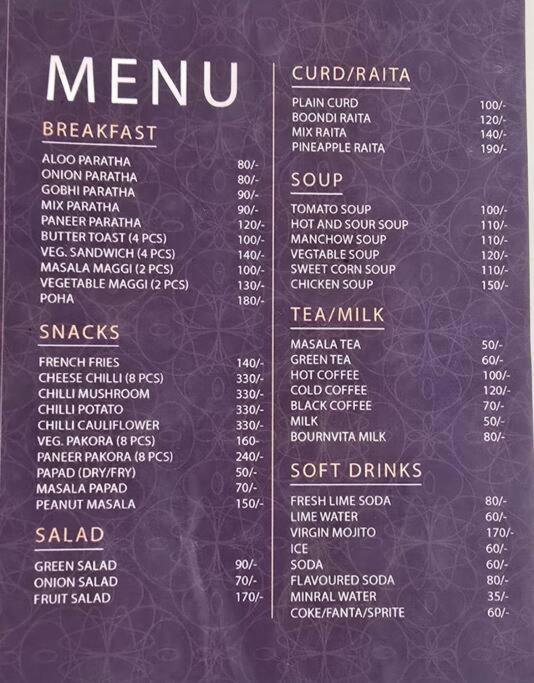 MENU

BREAKFAST

| | |
|---|---|
| ALOO PARATHA | 80/- |
| ONION PARATHA | 80/- |
| GOBHI PARATHA | 90/- |
| MIX PARATHA | 90/- |
| PANEER PARATHA | 120/- |
| BUTTER TOAST (4 PCS) | 100/- |
| VEG. SANDWICH (4 PCS) | 140/- |
| MASALA MAGGI (2 PCS) | 100/- |
| VEGETABLE MAGGI (2 PCS) | 130/- |
| POHA | 180/- |

SNACKS

| | |
|---|---|
| FRENCH FRIES | 140/- |
| CHEESE CHILLI (8 PCS) | 330/- |
| CHILLI MUSHROOM | 330/- |
| CHILLI POTATO | 330/- |
| CHILLI CAULIFLOWER | 330/- |
| VEG. PAKORA (8 PCS) | 160- |
| PANEER PAKORA (8 PCS) | 240/- |
| PAPAD (DRY/FRY) | 50/- |
| MASALA PAPAD | 70/- |
| PEANUT MASALA | 150/- |

SALAD

| | |
|---|---|
| GREEN SALAD | 90/- |
| ONION SALAD | 70/- |
| FRUIT SALAD | 170/- |

CURD/RAITA

| | |
|---|---|
| PLAIN CURD | 100/- |
| BOONDI RAITA | 120/- |
| MIX RAITA | 140/- |
| PINEAPPLE RAITA | 190/- |

SOUP

| | |
|---|---|
| TOMATO SOUP | 100/- |
| HOT AND SOUR SOUP | 110/- |
| MANCHOW SOUP | 110/- |
| VEGTABLE SOUP | 120/- |
| SWEET CORN SOUP | 110/- |
| CHICKEN SOUP | 150/- |

TEA/MILK

| | |
|---|---|
| MASALA TEA | 50/- |
| GREEN TEA | 60/- |
| HOT COFFEE | 100/- |
| COLD COFFEE | 120/- |
| BLACK COFFEE | 70/- |
| MILK | 50/- |
| BOURNVITA MILK | 80/- |

SOFT DRINKS

| | |
|---|---|
| FRESH LIME SODA | 80/- |
| LIME WATER | 60/- |
| VIRGIN MOJITO | 170/- |
| ICE | 60/- |
| SODA | 60/- |
| FLAVOURED SODA | 80/- |
| MINRAL WATER | 35/- |
| COKE/FANTA/SPRITE | 60/- |